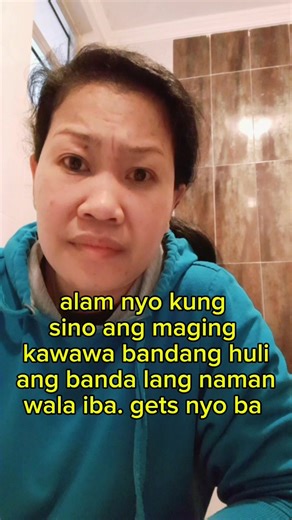 alam nyo kung sino ang maging kawawa bandang huli ang banda lang naman wala iba. gets nyo ba